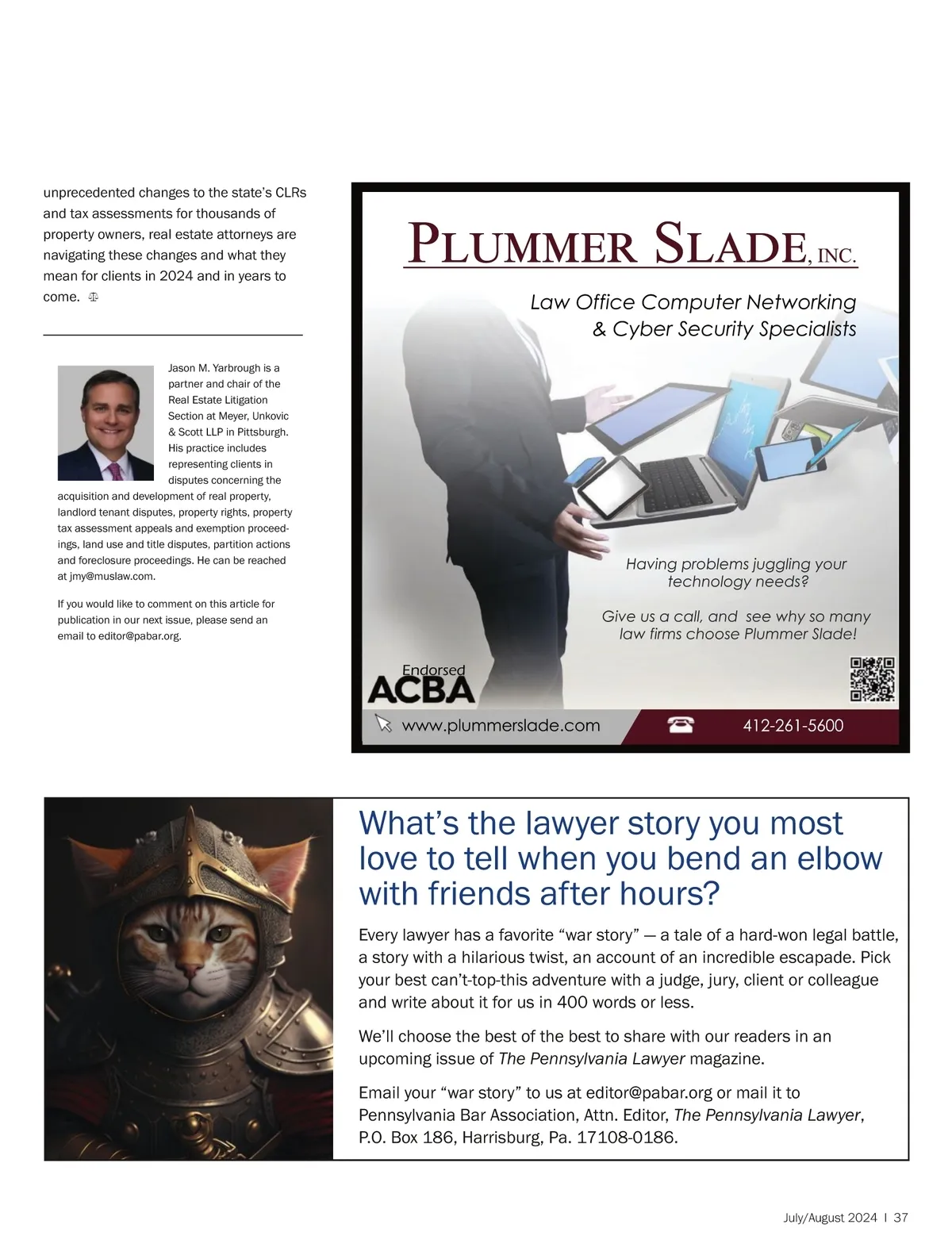 unprecedented changes to the state's CLRs and tax assessments for thousands of property owners, real estate attorneys are navigating these changes and what they mean for clients in 2024 and in years to come.

Jason M. Yarbrough is a partner and chair of the Real Estate Litigation Section at Meyer, Unkovic & Scott LLP in Pittsburgh. His practice includes representing clients in disputes concerning the acquisition and development of real property, landlord tenant disputes, property rights, property tax assessment appeals and exemption proceedings, land use and title disputes, partition actions and foreclosure proceedings. He can be reached at jmy@muslaw.com.

If you would like to comment on this article for publication in our next issue, please send an email to editor@pabar.org.

PLUMMER SLADE, INC.

Law Office Computer Networking & Cyber Security Specialists

Having problems juggling your technology needs?

Give us a call, and see why so many law firms choose Plummer Slade!

Endorsed ACBA

www.plummerslade.com

412-261-5600

What's the lawyer story you most love to tell when you bend an elbow with friends after hours?

Every lawyer has a favorite "war story" — a tale of a hard-won legal battle, a story with a hilarious twist, an account of an incredible escapade. Pick your best can't-top-this adventure with a judge, jury, client or colleague and write about it for us in 400 words or less.

We'll choose the best of the best to share with our readers in an upcoming issue of The Pennsylvania Lawyer magazine.

Email your "war story" to us at editor@pabar.org or mail it to Pennsylvania Bar Association, Attn. Editor, The Pennsylvania Lawyer, P.O. Box 186, Harrisburg, Pa. 17108-0186.

July/August 2024 I 37